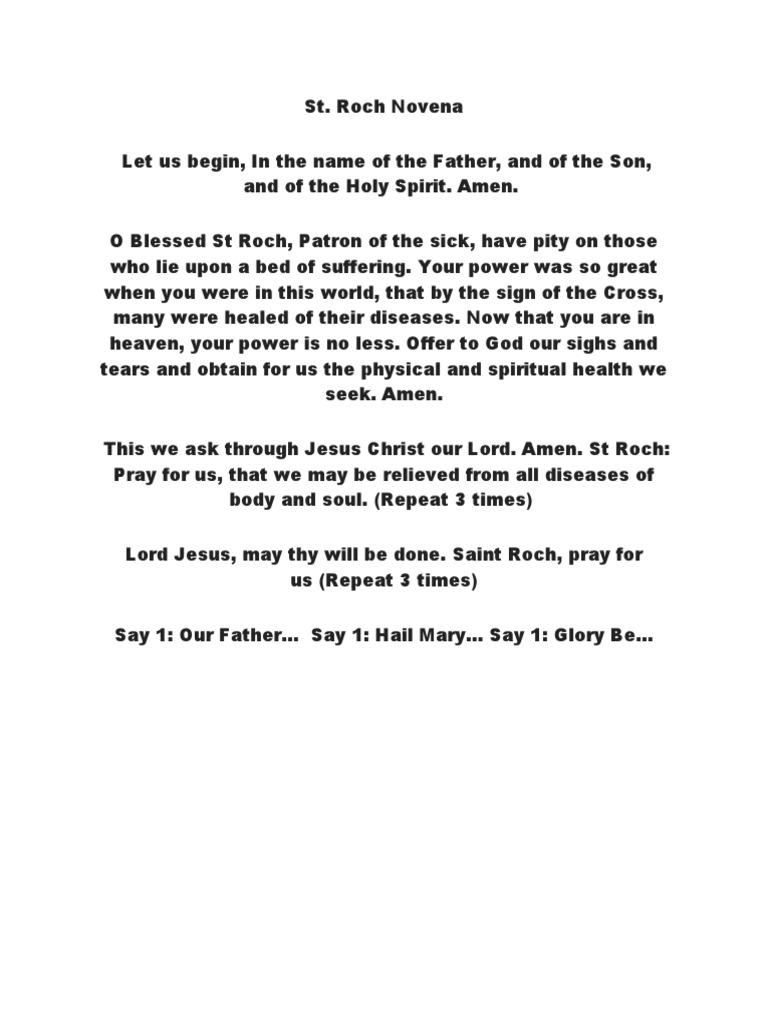 St. Roch Novena

Let us begin, In the name of the Father, and of the Son, and of the Holy Spirit. Amen.

O Blessed St Roch, Patron of the sick, have pity on those who lie upon a bed of suffering. Your power was so great when you were in this world, that by the sign of the Cross, many were healed of their diseases. Now that you are in heaven, your power is no less. Offer to God our sighs and tears and obtain for us the physical and spiritual health we seek. Amen.

This we ask through Jesus Christ our Lord. Amen. St Roch: Pray for us, that we may be relieved from all diseases of body and soul. (Repeat 3 times)

Lord Jesus, may thy will be done. Saint Roch, pray for us (Repeat 3 times)

Say 1: Our Father... Say 1: Hail Mary... Say 1: Glory Be...